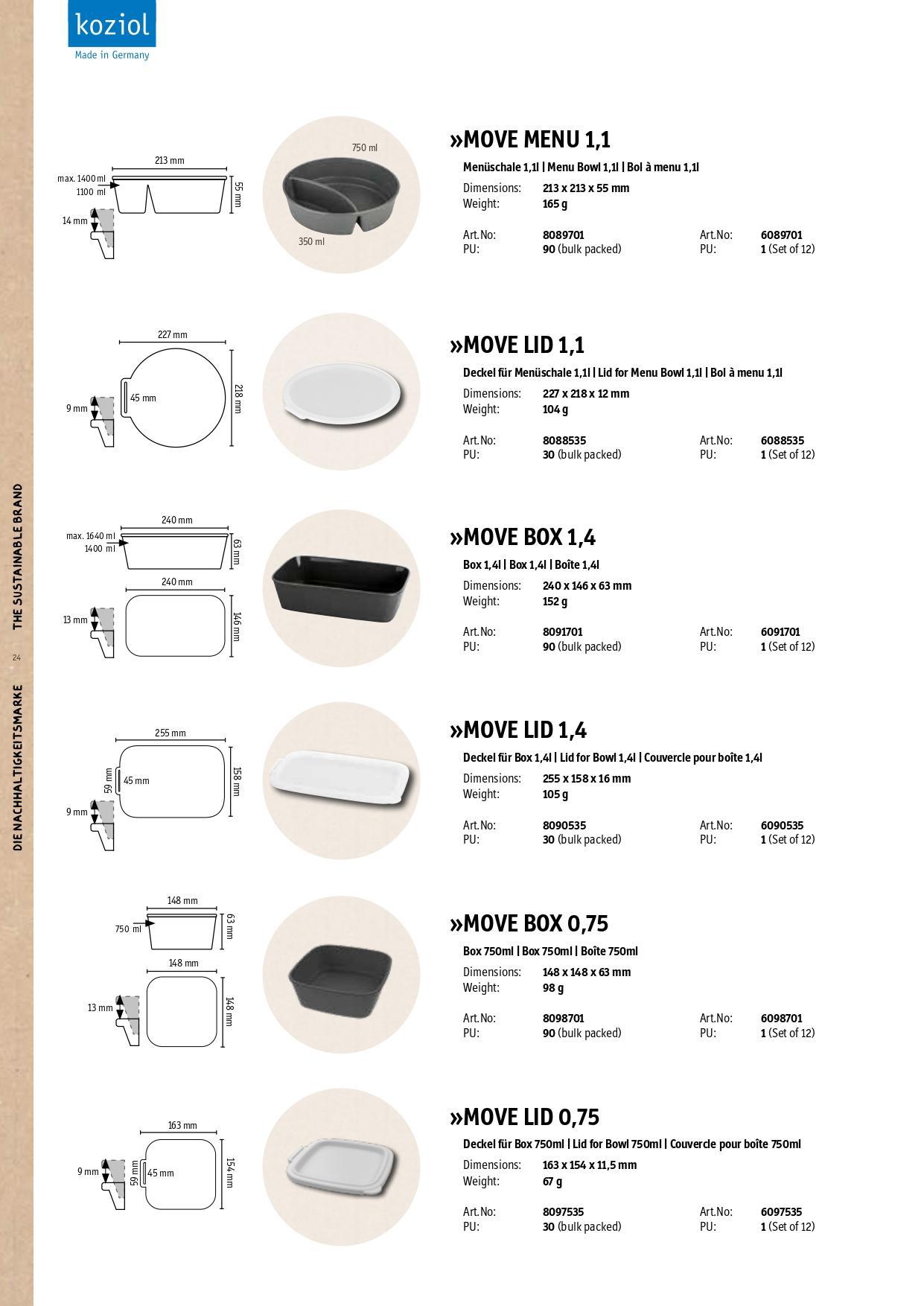 koziol
Made in Germany

DIE NACHHALTIGKEITSMARKE 24 THE SUSTAINABLE BRAND

213 mm
max. 1400 ml
1100 ml
55 mm
14 mm
750 ml
350 ml

»MOVE MENU 1,1
Menüschale 1,1l | Menu Bowl 1,1l | Bol à menu 1,1l
Dimensions: 213 x 213 x 55 mm
Weight: 165 g

Art.No: 8089701
PU: 90 (bulk packed)

Art.No: 6089701
PU: 1 (Set of 12)

227 mm
45 mm
218 mm
9 mm

»MOVE LID 1,1
Deckel für Menüschale 1,1l | Lid for Menu Bowl 1,1l | Bol à menu 1,1l
Dimensions: 227 x 218 x 12 mm
Weight: 104 g

Art.No: 8088535
PU: 30 (bulk packed)

Art.No: 6088535
PU: 1 (Set of 12)

240 mm
max. 1640 ml
1400 ml
63 mm
240 mm
146 mm
13 mm

»MOVE BOX 1,4
Box 1,4l | Box 1,4l | Boîte 1,4l
Dimensions: 240 x 146 x 63 mm
Weight: 152 g

Art.No: 8091701
PU: 90 (bulk packed)

Art.No: 6091701
PU: 1 (Set of 12)

255 mm
59 mm
45 mm
158 mm
9 mm

»MOVE LID 1,4
Deckel für Box 1,4l | Lid for Bowl 1,4l | Couvercle pour boîte 1,4l
Dimensions: 255 x 158 x 16 mm
Weight: 105 g

Art.No: 8090535
PU: 30 (bulk packed)

Art.No: 6090535
PU: 1 (Set of 12)

148 mm
750 ml
63 mm
148 mm
148 mm
13 mm

»MOVE BOX 0,75
Box 750ml | Box 750ml | Boîte 750ml
Dimensions: 148 x 148 x 63 mm
Weight: 98 g

Art.No: 8098701
PU: 90 (bulk packed)

Art.No: 6098701
PU: 1 (Set of 12)

163 mm
9 mm
59 mm
45 mm
154 mm

»MOVE LID 0,75
Deckel für Box 750ml | Lid for Bowl 750ml | Couvercle pour boîte 750ml
Dimensions: 163 x 154 x 11,5 mm
Weight: 67 g

Art.No: 8097535
PU: 30 (bulk packed)

Art.No: 6097535
PU: 1 (Set of 12)